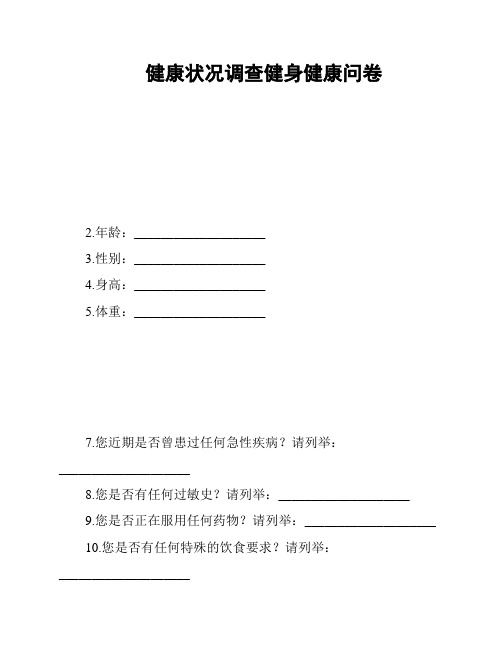 健康状况调查健身健康问卷

2.年龄：____________________

3.性别：____________________

4.身高：____________________

5.体重：____________________

7.您近期是否曾患过任何急性疾病？请列举：____________________

8.您是否有任何过敏史？请列举：____________________

9.您是否正在服用任何药物？请列举：____________________

10.您是否有任何特殊的饮食要求？请列举：____________________